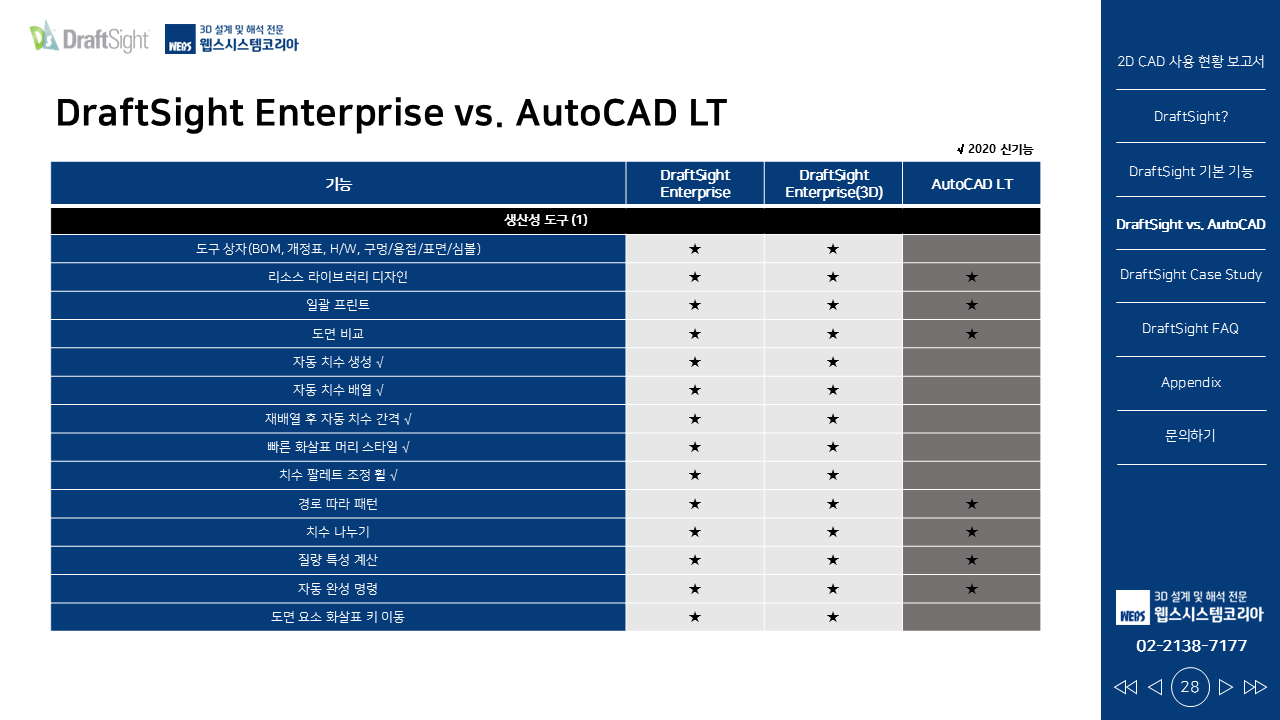 DraftSight

WEBS 3D 설계 및 해석 전문 웹스시스템코리아

DraftSight Enterprise vs. AutoCAD LT

√ 2020 신기능

| 기능 | DraftSight Enterprise | DraftSight Enterprise(3D) | AutoCAD LT |
|---|---|---|---|
| 생산성 도구 (1) | | | |
| 도구 상자(BOM, 개정표, H/W, 구멍/용접/표면/심볼) | ★ | ★ | |
| 리소스 라이브러리 디자인 | ★ | ★ | ★ |
| 일괄 프린트 | ★ | ★ | ★ |
| 도면 비교 | ★ | ★ | ★ |
| 자동 치수 생성 √ | ★ | ★ | |
| 자동 치수 배열 √ | ★ | ★ | |
| 재배열 후 자동 치수 간격 √ | ★ | ★ | |
| 빠른 화살표 머리 스타일 √ | ★ | ★ | |
| 치수 팔레트 조정 휠 √ | ★ | ★ | |
| 경로 따라 패턴 | ★ | ★ | ★ |
| 치수 나누기 | ★ | ★ | ★ |
| 질량 특성 계산 | ★ | ★ | ★ |
| 자동 완성 명령 | ★ | ★ | ★ |
| 도면 요소 화살표 키 이동 | ★ | ★ | |

2D CAD 사용 현황 보고서

DraftSight?

DraftSight 기본 기능

DraftSight vs. AutoCAD

DraftSight Case Study

DraftSight FAQ

Appendix

문의하기

WEBS 3D 설계 및 해석 전문 웹스시스템코리아

02-2138-7177

28